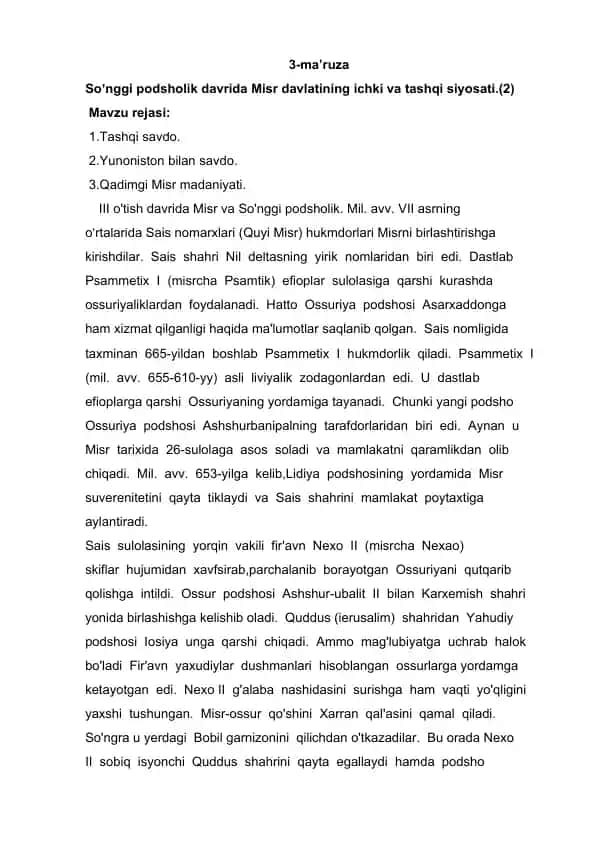 3-ma'ruza

So'nggi podsholik davrida Misr davlatining ichki va tashqi siyosati.(2)

Mavzu rejasi:

1.Tashqi savdo.

2.Yunoniston bilan savdo.

3.Qadimgi Misr madaniyati.

III o'tish davrida Misr va So'nggi podsholik. Mil. avv. VII asrning o'rtalarida Sais nomarxlari (Quyi Misr) hukmdorlari Misrni birlashtirishga kirishdilar. Sais shahri Nil deltasning yirik nomlaridan biri edi. Dastlab Psammetix I (misrcha Psamtik) efioplar sulolasiga qarshi kurashda ossuriyaliklardan foydalanadi. Hatto Ossuriya podshosi Asarxaddonga ham xizmat qilganligi haqida ma'lumotlar saqlanib qolgan. Sais nomligida taxminan 665-yildan boshlab Psammetix I hukmdorlik qiladi. Psammetix I (mil. avv. 655-610-yy) asli liviyalik zodagonlardan edi. U dastlab efioplarga qarshi Ossuriyaning yordamiga tayanadi. Chunki yangi podsho Ossuriya podshosi Ashshurbanipalning tarafdorlaridan biri edi. Aynan u Misr tarixida 26-sulolaga asos soladi va mamlakatni qaramlikdan olib chiqadi. Mil. avv. 653-yilga kelib,Lidiya podshosining yordamida Misr suverenitetini qayta tiklaydi va Sais shahrini mamlakat poytaxtiga aylantiradi.

Sais sulolasining yorqin vakili fir'avn Nexo II (misrcha Nexao) skiflar hujumidan xavfsirab,parchalanib borayotgan Ossuriyani qutqarib qolishga intildi. Ossur podshosi Ashshur-ubalit II bilan Karxemish shahri yonida birlashishga kelishib oladi. Quddus (ierusalim) shahridan Yahudiy podshosi Iosiya unga qarshi chiqadi. Ammo mag'lubiyatga uchrab halok bo'ladi Fir'avn yaxudiylar dushmanlari hisoblangan ossurlarga yordamga ketayotgan edi. Nexo II g'alaba nashidasini surishga ham vaqti yo'qligini yaxshi tushungan. Misr-ossur qo'shini Xarran qal'asini qamal qiladi. So'ngra u yerdagi Bobil garnizonini qilichdan o'tkazadilar. Bu orada Nexo II sobiq isyonchi Quddus shahrini qayta egallaydi hamda podsho